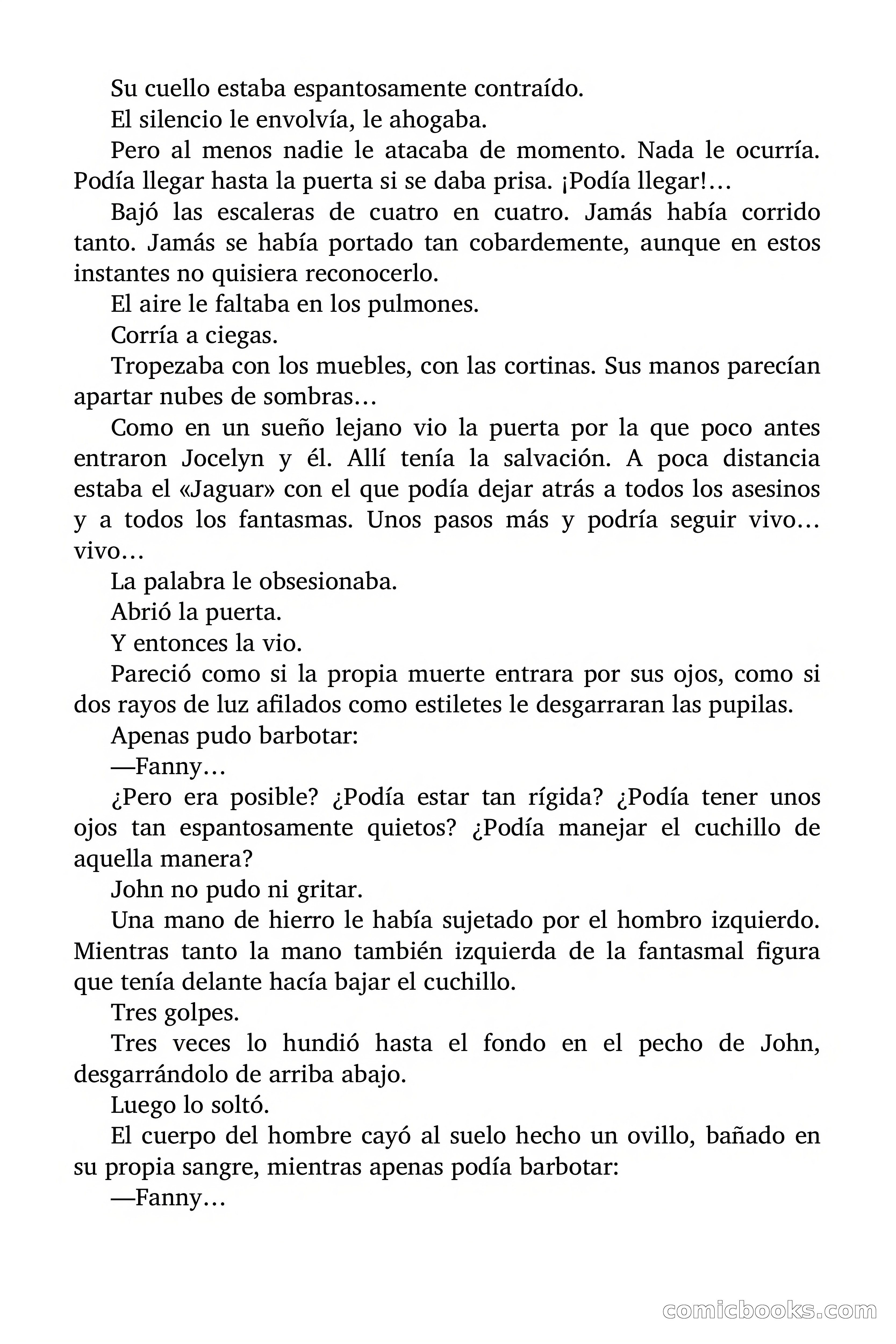 Su cuello estaba espantosamente contraído.

El silencio le envolvía, le ahogaba.

Pero al menos nadie le atacaba de momento. Nada le ocurría. Podía llegar hasta la puerta si se daba prisa. ¡Podía llegar!…

Bajó las escaleras de cuatro en cuatro. Jamás había corrido tanto. Jamás se había portado tan cobardemente, aunque en estos instantes no quisiera reconocerlo.

El aire le faltaba en los pulmones.

Corría a ciegas.

Tropezaba con los muebles, con las cortinas. Sus manos parecían apartar nubes de sombras…

Como en un sueño lejano vio la puerta por la que poco antes entraron Jocelyn y él. Allí tenía la salvación. A poca distancia estaba el «Jaguar» con el que podía dejar atrás a todos los asesinos y a todos los fantasmas. Unos pasos más y podría seguir vivo… vivo…

La palabra le obsesionaba.

Abrió la puerta.

Y entonces la vio.

Pareció como si la propia muerte entrara por sus ojos, como si dos rayos de luz afilados como estiletes le desgarraran las pupilas.

Apenas pudo barbotar:

—Fanny…

¿Pero era posible? ¿Podía estar tan rígida? ¿Podía tener unos ojos tan espantosamente quietos? ¿Podía manejar el cuchillo de aquella manera?

John no pudo ni gritar.

Una mano de hierro le había sujetado por el hombro izquierdo. Mientras tanto la mano también izquierda de la fantasmal figura que tenía delante hacía bajar el cuchillo.

Tres golpes.

Tres veces lo hundió hasta el fondo en el pecho de John, desgarrándolo de arriba abajo.

Luego lo soltó.

El cuerpo del hombre cayó al suelo hecho un ovillo, bañado en su propia sangre, mientras apenas podía barbotar:

—Fanny…

comicbooks.com